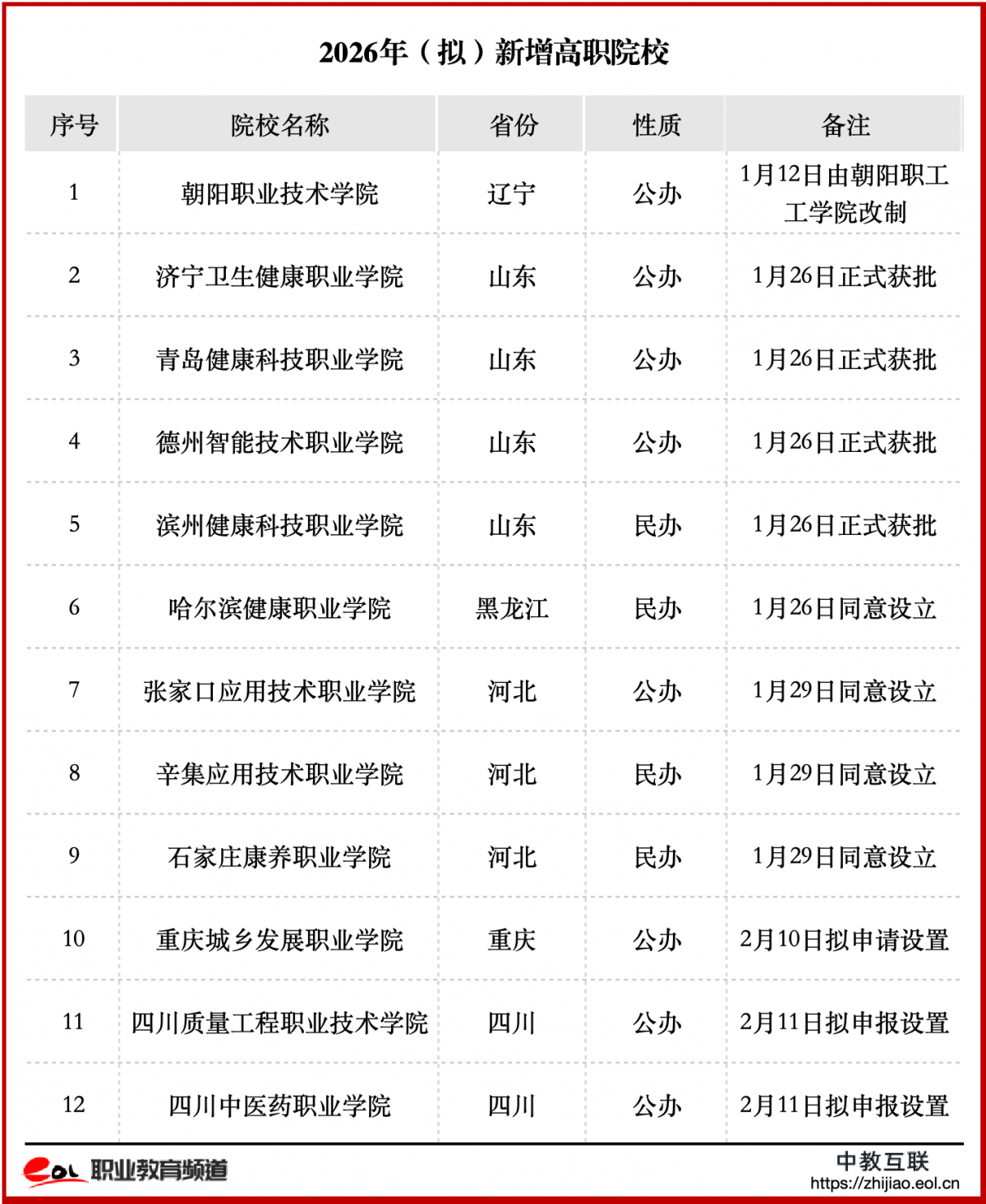 2026年（拟）新增高职院校

| 序号 | 院校名称 | 省份 | 性质 | 备注 |
|---|---|---|---|---|
| 1 | 朝阳职业技术学院 | 辽宁 | 公办 | 1月12日由朝阳职工工学院改制 |
| 2 | 济宁卫生健康职业学院 | 山东 | 公办 | 1月26日正式获批 |
| 3 | 青岛健康科技职业学院 | 山东 | 公办 | 1月26日正式获批 |
| 4 | 德州智能技术职业学院 | 山东 | 公办 | 1月26日正式获批 |
| 5 | 滨州健康科技职业学院 | 山东 | 民办 | 1月26日正式获批 |
| 6 | 哈尔滨健康职业学院 | 黑龙江 | 民办 | 1月26日同意设立 |
| 7 | 张家口应用技术职业学院 | 河北 | 公办 | 1月29日同意设立 |
| 8 | 辛集应用技术职业学院 | 河北 | 民办 | 1月29日同意设立 |
| 9 | 石家庄康养职业学院 | 河北 | 民办 | 1月29日同意设立 |
| 10 | 重庆城乡发展职业学院 | 重庆 | 公办 | 2月10日拟申请设置 |
| 11 | 四川质量工程职业技术学院 | 四川 | 公办 | 2月11日拟申报设置 |
| 12 | 四川中医药职业学院 | 四川 | 公办 | 2月11日拟申报设置 |

eol 职业教育频道

中教互联
https://zhijiao.eol.cn